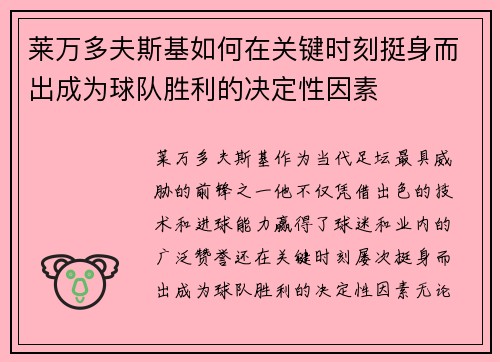 莱万多夫斯基如何在关键时刻挺身而出成为球队胜利的决定性因素

莱万多夫斯基作为当代足坛最具威胁的前锋之一他不仅凭借出色的技术和进球能力赢得了球迷和业内的广泛赞誉还在关键时刻屡次挺身而出成为球队胜利的决定性因素无论